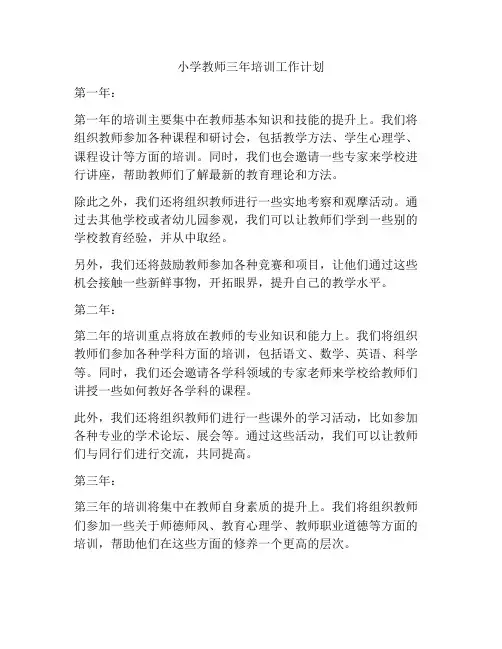 小学教师三年培训工作计划

第一年：

第一年的培训主要集中在教师基本知识和技能的提升上。我们将组织教师参加各种课程和研讨会，包括教学方法、学生心理学、课程设计等方面的培训。同时，我们也会邀请一些专家来学校进行讲座，帮助教师们了解最新的教育理论和方法。

除此之外，我们还将组织教师进行一些实地考察和观摩活动。通过去其他学校或者幼儿园参观，我们可以让教师们学到一些别的学校教育经验，并从中取经。

另外，我们还将鼓励教师参加各种竞赛和项目，让他们通过这些机会接触一些新鲜事物，开拓眼界，提升自己的教学水平。

第二年：

第二年的培训重点将放在教师的专业知识和能力上。我们将组织教师们参加各种学科方面的培训，包括语文、数学、英语、科学等。同时，我们还会邀请各学科领域的专家老师来学校给教师们讲授一些如何教好各学科的课程。

此外，我们还将组织教师们进行一些课外的学习活动，比如参加各种专业的学术论坛、展会等。通过这些活动，我们可以让教师们与同行们进行交流，共同提高。

第三年：

第三年的培训将集中在教师自身素质的提升上。我们将组织教师们参加一些关于师德师风、教育心理学、教师职业道德等方面的培训，帮助他们在这些方面的修养一个更高的层次。